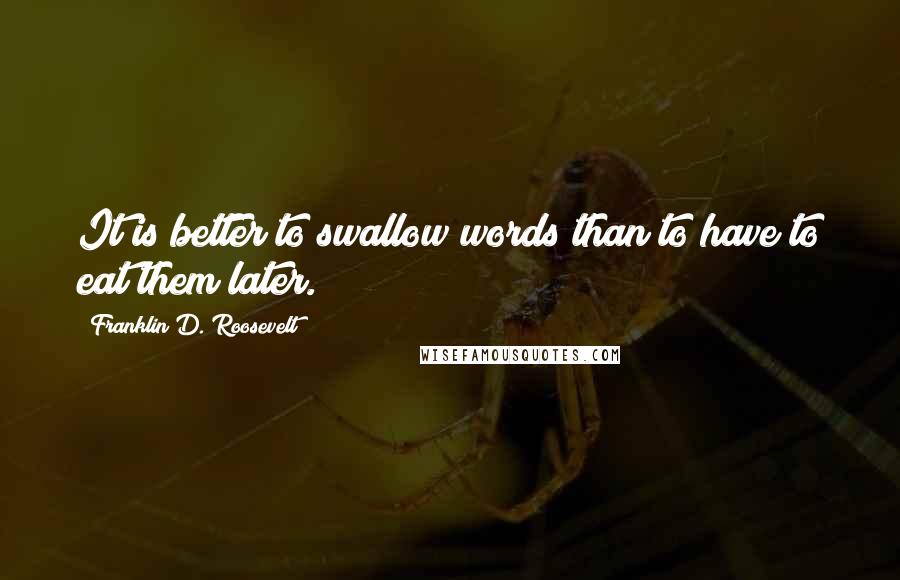 It is better to swallow words than to have to eat them later.

Franklin D. Roosevelt

WISEFAMOUSQUOTES.COM